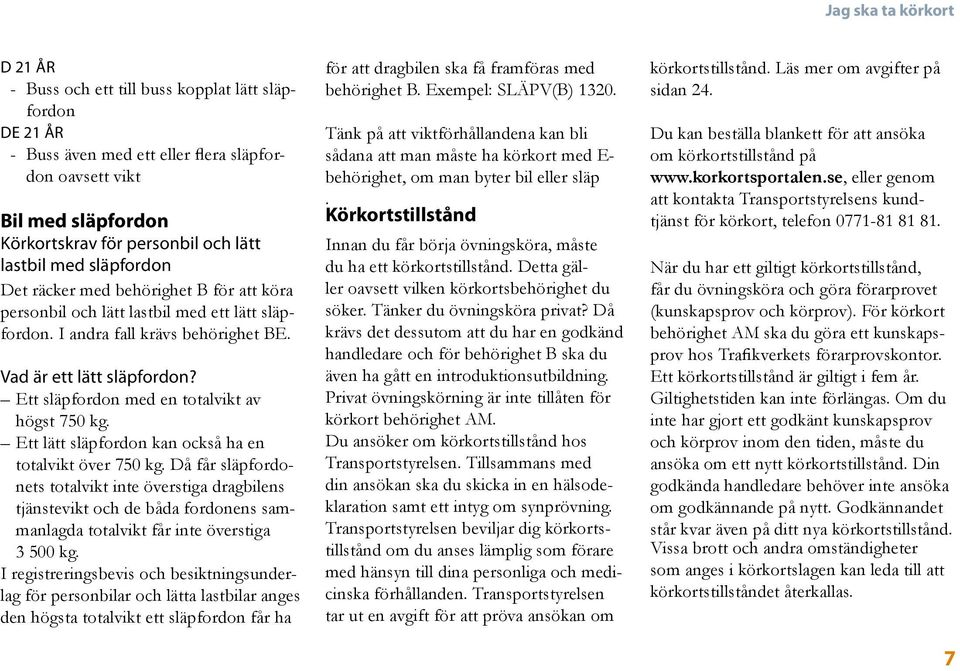 Jag ska ta körkort

D 21 ÅR
- Buss och ett till buss kopplat lätt släpfordon
DE 21 ÅR
- Buss även med ett eller flera släpfordon oavsett vikt

Bil med släpfordon
Körkortskrav för personbil och lätt lastbil med släpfordon
Det räcker med behörighet B för att köra personbil och lätt lastbil med ett lätt släpfordon. I andra fall krävs behörighet BE.

Vad är ett lätt släpfordon?
– Ett släpfordon med en totalvikt av högst 750 kg.
– Ett lätt släpfordon kan också ha en totalvikt över 750 kg. Då får släpfordonets totalvikt inte överstiga dragbilens tjänstevikt och de båda fordonens sammanlagda totalvikt får inte överstiga 3 500 kg.
I registreringsbevis och besiktningsunderlag för personbilar och lätta lastbilar anges den högsta totalvikt ett släpfordon får ha för att dragbilen ska få framföras med behörighet B. Exempel: SLÄPV(B) 1320.

Tänk på att viktförhållandena kan bli sådana att man måste ha körkort med E-behörighet, om man byter bil eller släp
.
Körkortstillstånd
Innan du får börja övningsköra, måste du ha ett körkortstillstånd. Detta gäller oavsett vilken körkortsbehörighet du söker. Tänker du övningsköra privat? Då krävs det dessutom att du har en godkänd handledare och för behörighet B ska du även ha gått en introduktionsutbildning. Privat övningskörning är inte tillåten för körkort behörighet AM.
Du ansöker om körkortstillstånd hos Transportstyrelsen. Tillsammans med din ansökan ska du skicka in en hälsodeklaration samt ett intyg om synprövning. Transportstyrelsen beviljar dig körkortstillstånd om du anses lämplig som förare med hänsyn till dina personliga och medicinska förhållanden. Transportstyrelsen tar ut en avgift för att pröva ansökan om körkortstillstånd. Läs mer om avgifter på sidan 24.

Du kan beställa blankett för att ansöka om körkortstillstånd på www.korkortsportalen.se, eller genom att kontakta Transportstyrelsens kundtjänst för körkort, telefon 0771-81 81 81.

När du har ett giltigt körkortstillstånd, får du övningsköra och göra förarprovet (kunskapsprov och körprov). För körkort behörighet AM ska du göra ett kunskapsprov hos Trafikverkets förarprovskontor. Ett körkortstillstånd är giltigt i fem år. Giltighetstiden kan inte förlängas. Om du inte har gjort ett godkänt kunskapsprov och körprov inom den tiden, måste du ansöka om ett nytt körkortstillstånd. Din godkända handledare behöver inte ansöka om godkännande på nytt. Godkännandet står kvar även på ditt nya körkortstillstånd. Vissa brott och andra omständigheter som anges i körkortslagen kan leda till att körkortstillståndet återkallas.

7